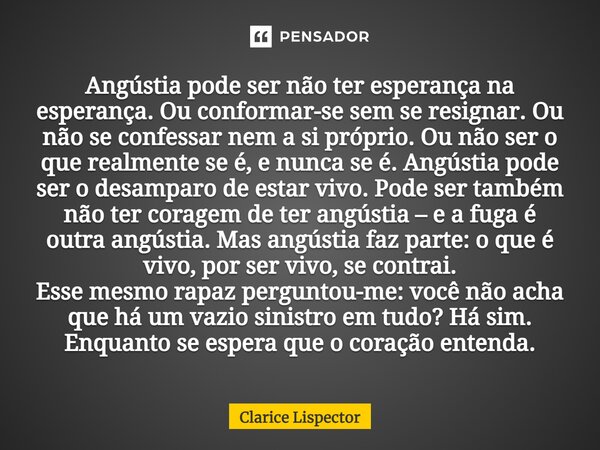 PENSADOR

Angústia pode ser não ter esperança na esperança. Ou conformar-se sem se resignar. Ou não se confessar nem a si próprio. Ou não ser o que realmente se é, e nunca se é. Angústia pode ser o desamparo de estar vivo. Pode ser também não ter coragem de ter angústia – e a fuga é outra angústia. Mas angústia faz parte: o que é vivo, por ser vivo, se contrai.
Esse mesmo rapaz perguntou-me: você não acha que há um vazio sinistro em tudo? Há sim. Enquanto se espera que o coração entenda.

Clarice Lispector